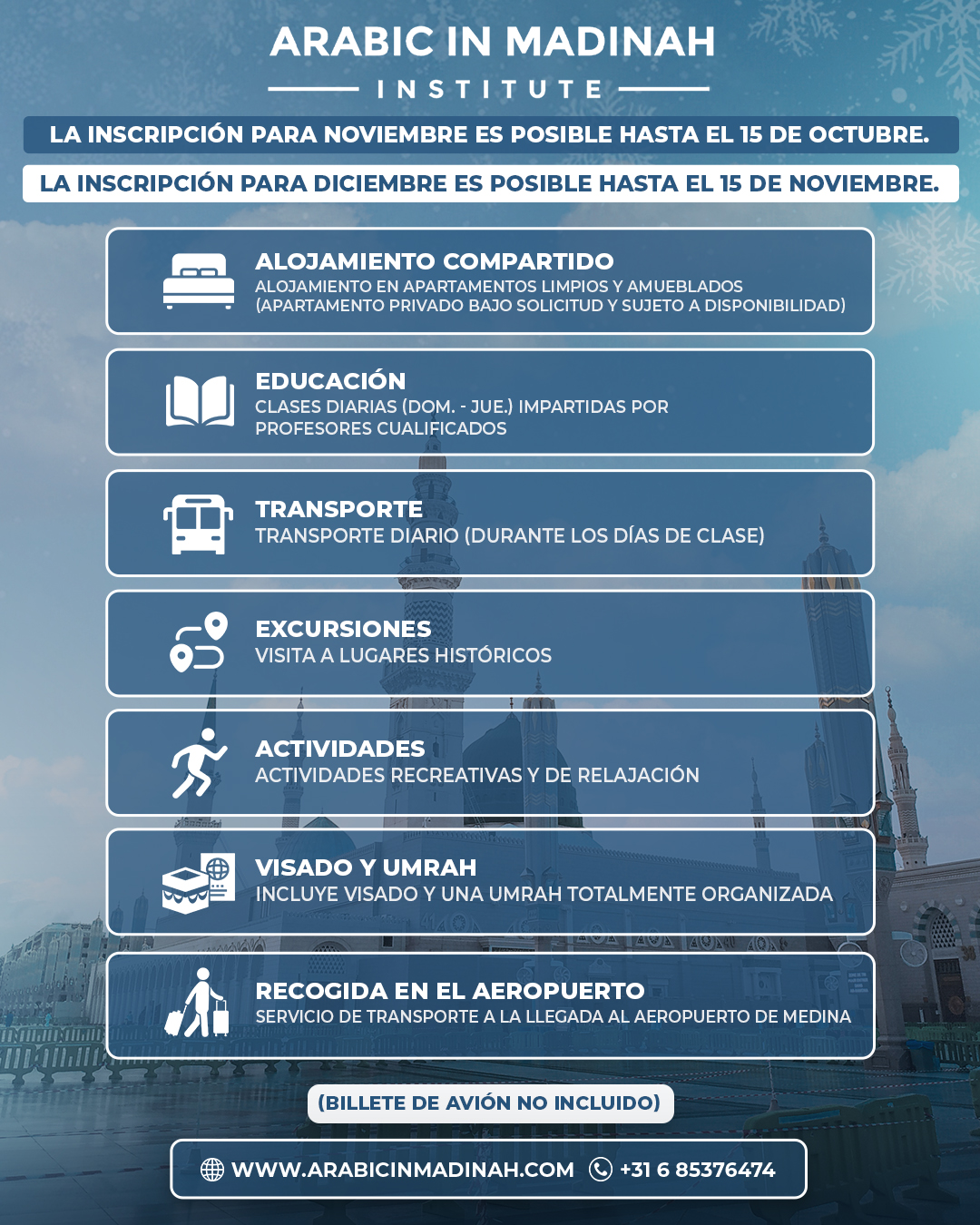 ARABIC IN MADINAH
INSTITUTE

LA INSCRIPCIÓN PARA NOVIEMBRE ES POSIBLE HASTA EL 15 DE OCTUBRE.

LA INSCRIPCIÓN PARA DICIEMBRE ES POSIBLE HASTA EL 15 DE NOVIEMBRE.

ALOJAMIENTO COMPARTIDO
ALOJAMIENTO EN APARTAMENTOS LIMPIOS Y AMUEBLADOS (APARTAMENTO PRIVADO BAJO SOLICITUD Y SUJETO A DISPONIBILIDAD)

EDUCACIÓN
CLASES DIARIAS (DOM. - JUE.) IMPARTIDAS POR PROFESORES CUALIFICADOS

TRANSPORTE
TRANSPORTE DIARIO (DURANTE LOS DÍAS DE CLASE)

EXCURSIONES
VISITA A LUGARES HISTÓRICOS

ACTIVIDADES
ACTIVIDADES RECREATIVAS Y DE RELAJACIÓN

VISADO Y UMRAH
INCLUYE VISADO Y UNA UMRAH TOTALMENTE ORGANIZADA

RECOGIDA EN EL AEROPUERTO
SERVICIO DE TRANSPORTE A LA LLEGADA AL AEROPUERTO DE MEDINA

(BILLETE DE AVIÓN NO INCLUIDO)

WWW.ARABICINMADINAH.COM +31 6 85376474